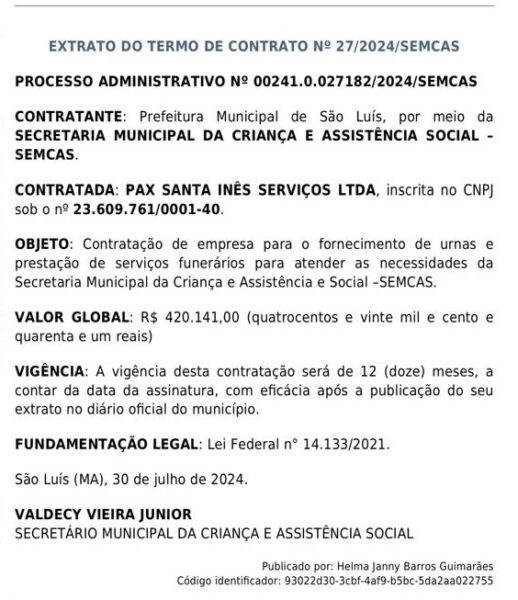 EXTRATO DO TERMO DE CONTRATO Nº 27/2024/SEMCAS

PROCESSO ADMINISTRATIVO Nº 00241.0.027182/2024/SEMCAS

CONTRATANTE: Prefeitura Municipal de São Luís, por meio da SECRETARIA MUNICIPAL DA CRIANÇA E ASSISTÊNCIA SOCIAL – SEMCAS.

CONTRATADA: PAX SANTA INÊS SERVIÇOS LTDA, inscrita no CNPJ sob o nº 23.609.761/0001-40.

OBJETO: Contratação de empresa para o fornecimento de urnas e prestação de serviços funerários para atender as necessidades da Secretaria Municipal da Criança e Assistência e Social –SEMCAS.

VALOR GLOBAL: R$ 420.141,00 (quatrocentos e vinte mil e cento e quarenta e um reais)

VIGÊNCIA: A vigência desta contratação será de 12 (doze) meses, a contar da data da assinatura, com eficácia após a publicação do seu extrato no diário oficial do município.

FUNDAMENTAÇÃO LEGAL: Lei Federal n° 14.133/2021.

São Luís (MA), 30 de julho de 2024.

VALDECY VIEIRA JUNIOR
SECRETÁRIO MUNICIPAL DA CRIANÇA E ASSISTÊNCIA SOCIAL

Publicado por: Helma Janny Barros Guimarães
Código identificador: 93022d30-3cbf-4af9-b5bc-5da2aa022755